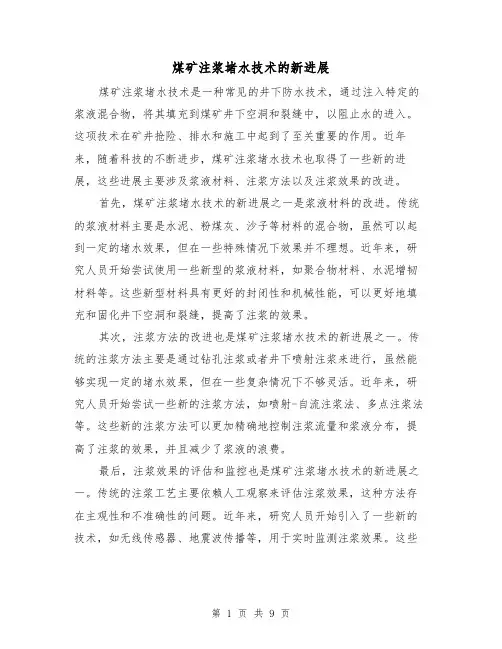 煤矿注浆堵水技术的新进展

煤矿注浆堵水技术是一种常见的井下防水技术，通过注入特定的浆液混合物，将其填充到煤矿井下空洞和裂缝中，以阻止水的进入。这项技术在矿井抢险、排水和施工中起到了至关重要的作用。近年来，随着科技的不断进步，煤矿注浆堵水技术也取得了一些新的进展，这些进展主要涉及浆液材料、注浆方法以及注浆效果的改进。

首先，煤矿注浆堵水技术的新进展之一是浆液材料的改进。传统的浆液材料主要是水泥、粉煤灰、沙子等材料的混合物，虽然可以起到一定的堵水效果，但在一些特殊情况下效果并不理想。近年来，研究人员开始尝试使用一些新型的浆液材料，如聚合物材料、水泥增韧材料等。这些新型材料具有更好的封闭性和机械性能，可以更好地填充和固化井下空洞和裂缝，提高了注浆的效果。

其次，注浆方法的改进也是煤矿注浆堵水技术的新进展之一。传统的注浆方法主要是通过钻孔注浆或者井下喷射注浆来进行，虽然能够实现一定的堵水效果，但在一些复杂情况下不够灵活。近年来，研究人员开始尝试一些新的注浆方法，如喷射-自流注浆法、多点注浆法等。这些新的注浆方法可以更加精确地控制注浆流量和浆液分布，提高了注浆的效果，并且减少了浆液的浪费。

最后，注浆效果的评估和监控也是煤矿注浆堵水技术的新进展之一。传统的注浆工艺主要依赖人工观察来评估注浆效果，这种方法存在主观性和不准确性的问题。近年来，研究人员开始引入了一些新的技术，如无线传感器、地震波传播等，用于实时监测注浆效果。这些

第 1 页 共 9 页